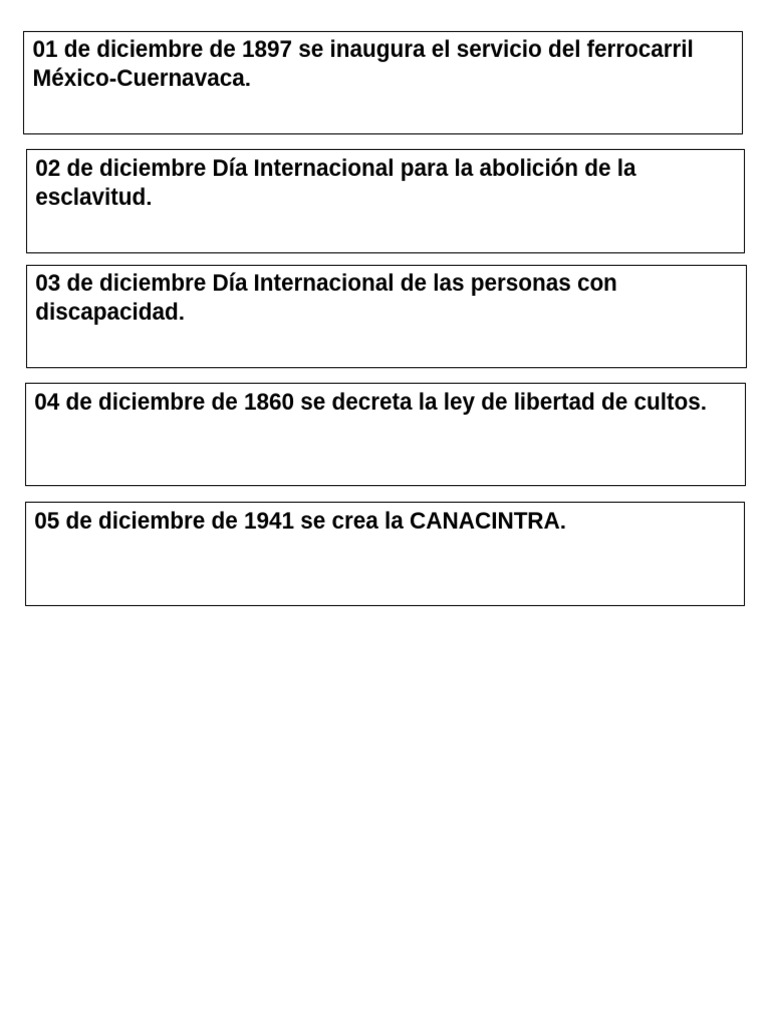 01 de diciembre de 1897 se inaugura el servicio del ferrocarril México-Cuernavaca.

02 de diciembre Día Internacional para la abolición de la esclavitud.

03 de diciembre Día Internacional de las personas con discapacidad.

04 de diciembre de 1860 se decreta la ley de libertad de cultos.

05 de diciembre de 1941 se crea la CANACINTRA.